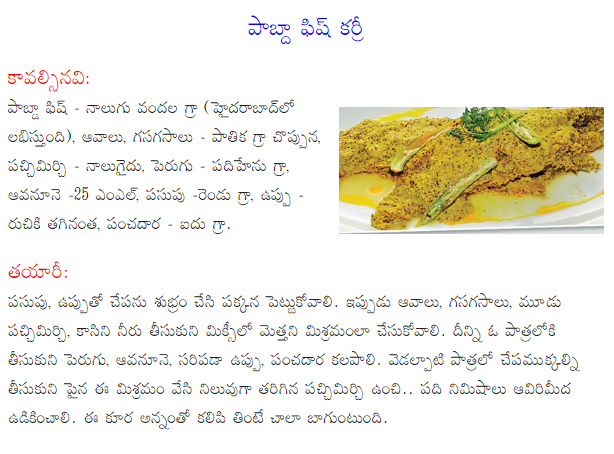 పాబ్దా ఫిష్ కర్రీ

కావల్సినవి:
పాబ్దా ఫిష్ - నాలుగు వందల గ్రా (హైదరాబాద్‌లో లభిస్తుంది), ఆవాలు, గసగసాలు - పాతిక గ్రా చొప్పున, పచ్చిమిర్చి - నాలుగైదు, పెరుగు - పదిహేను గ్రా, ఆవనూనె -25 ఎంఎల్, పసుపు -రెండు గ్రా, ఉప్పు - రుచికి తగినంత, పంచదార - ఐదు గ్రా.

తయారీ:
పసుపు, ఉప్పుతో చేపను శుభ్రం చేసి పక్కన పెట్టుకోవాలి. ఇప్పుడు ఆవాలు, గసగసాలు, మూడు పచ్చిమిర్చి, కాసిని నీరు తీసుకుని మిక్సీలో మెత్తని మిశ్రమంలా చేసుకోవాలి. దీన్ని ఓ పాత్రలోకి తీసుకుని పెరుగు, ఆవనూనె, సరిపడా ఉప్పు, పంచదార కలపాలి. వెడల్పాటి పాత్రలో చేపముక్కల్ని తీసుకుని పైన ఈ మిశ్రమం వేసి నిలువుగా తరిగిన పచ్చిమిర్చి ఉంచి.. పది నిమిషాలు ఆవిరిమీద ఉడికించాలి. ఈ కూర అన్నంతో కలిపి తింటే చాలా బాగుంటుంది.